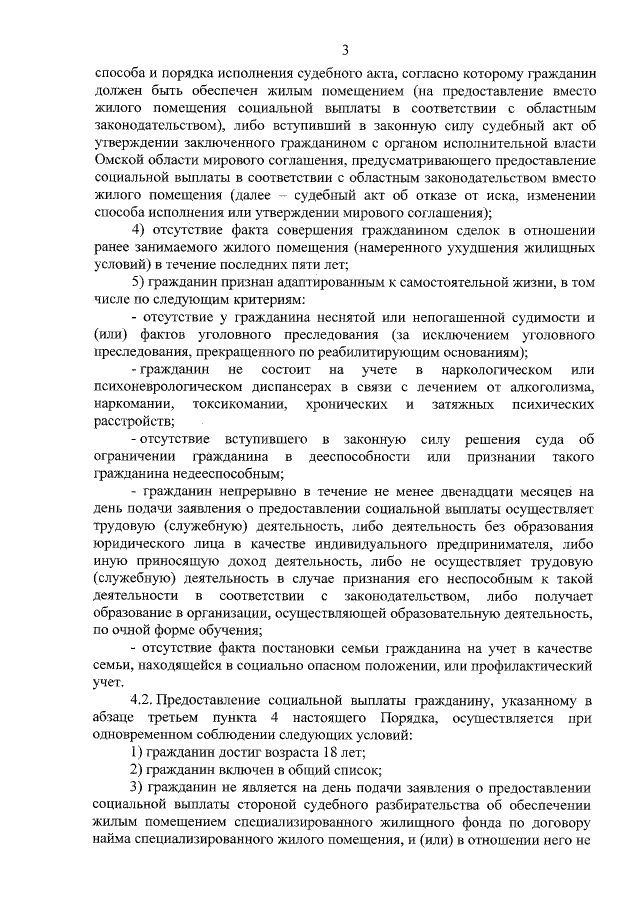 3

способа и порядка исполнения судебного акта, согласно которому гражданин должен быть обеспечен жилым помещением (на предоставление вместо жилого помещения социальной выплаты в соответствии с областным законодательством), либо вступивший в законную силу судебный акт об утверждении заключенного гражданином с органом исполнительной власти Омской области мирового соглашения, предусматривающего предоставление социальной выплаты в соответствии с областным законодательством вместо жилого помещения (далее – судебный акт об отказе от иска, изменении способа исполнения или утверждении мирового соглашения);

4) отсутствие факта совершения гражданином сделок в отношении ранее занимаемого жилого помещения (намеренного ухудшения жилищных условий) в течение последних пяти лет;

5) гражданин признан адаптированным к самостоятельной жизни, в том числе по следующим критериям:

- отсутствие у гражданина неснятой или непогашенной судимости и (или) фактов уголовного преследования (за исключением уголовного преследования, прекращенного по реабилитирующим основаниям);

- гражданин не состоит на учете в наркологическом или психоневрологическом диспансерах в связи с лечением от алкоголизма, наркомании, токсикомании, хронических и затяжных психических расстройств;

- отсутствие вступившего в законную силу решения суда об ограничении гражданина в дееспособности или признании такого гражданина недееспособным;

- гражданин непрерывно в течение не менее двенадцати месяцев на день подачи заявления о предоставлении социальной выплаты осуществляет трудовую (служебную) деятельность, либо деятельность без образования юридического лица в качестве индивидуального предпринимателя, либо иную приносящую доход деятельность, либо не осуществляет трудовую (служебную) деятельность в случае признания его неспособным к такой деятельности в соответствии с законодательством, либо получает образование в организации, осуществляющей образовательную деятельность, по очной форме обучения;

- отсутствие факта постановки семьи гражданина на учет в качестве семьи, находящейся в социально опасном положении, или профилактический учет.

4.2. Предоставление социальной выплаты гражданину, указанному в абзаце третьем пункта 4 настоящего Порядка, осуществляется при одновременном соблюдении следующих условий:

1) гражданин достиг возраста 18 лет;

2) гражданин включен в общий список;

3) гражданин не является на день подачи заявления о предоставлении социальной выплаты стороной судебного разбирательства об обеспечении жилым помещением специализированного жилищного фонда по договору найма специализированного жилого помещения, и (или) в отношении него не